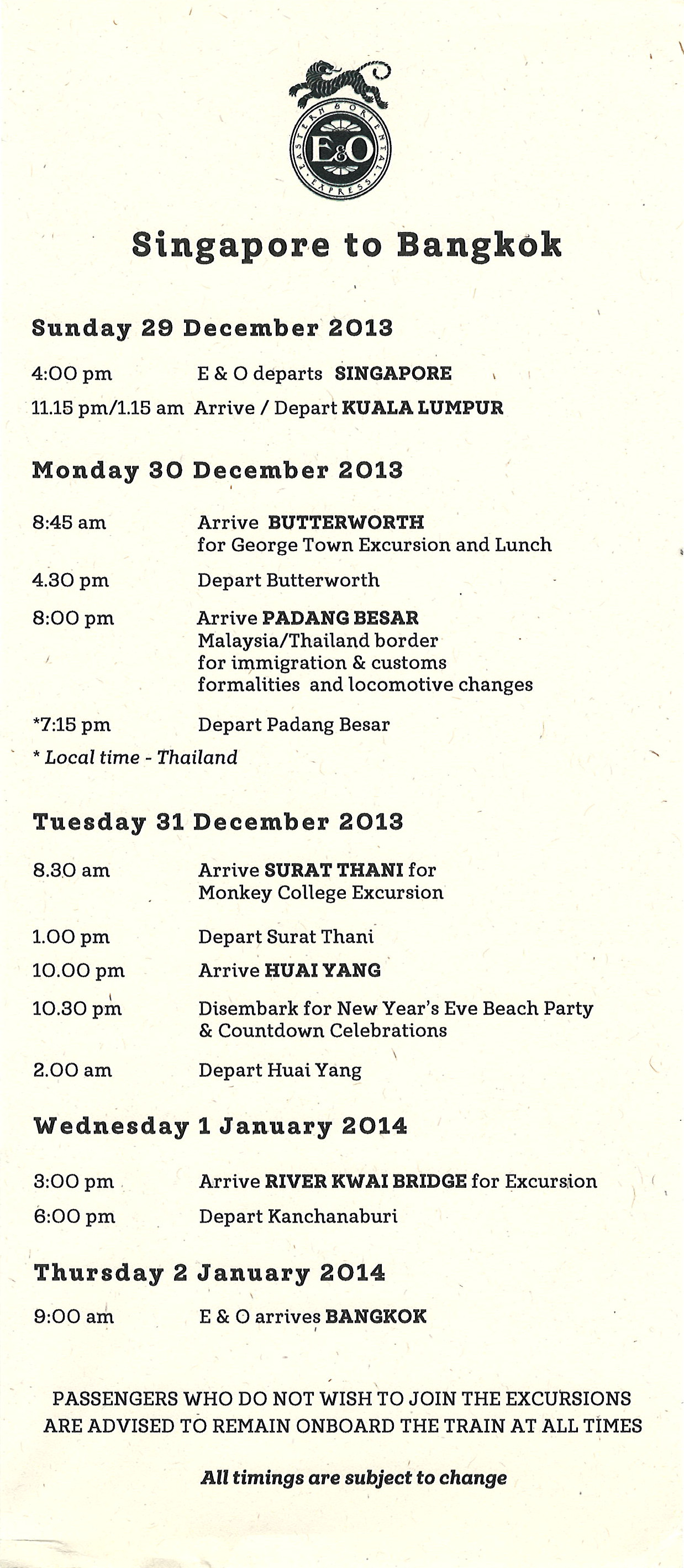 EASTERN & ORIENTAL EXPRESS
E&O

Singapore to Bangkok

Sunday 29 December 2013

4:00 pm E & O departs SINGAPORE
11.15 pm/1.15 am Arrive / Depart KUALA LUMPUR

Monday 30 December 2013

8:45 am Arrive BUTTERWORTH for George Town Excursion and Lunch
4.30 pm Depart Butterworth
8:00 pm Arrive PADANG BESAR Malaysia/Thailand border for immigration & customs formalities and locomotive changes
*7:15 pm Depart Padang Besar
* Local time - Thailand

Tuesday 31 December 2013

8.30 am Arrive SURAT THANI for Monkey College Excursion
1.00 pm Depart Surat Thani
10.00 pm Arrive HUAI YANG
10.30 pm Disembark for New Year's Eve Beach Party & Countdown Celebrations
2.00 am Depart Huai Yang

Wednesday 1 January 2014

3:00 pm Arrive RIVER KWAI BRIDGE for Excursion
6:00 pm Depart Kanchanaburi

Thursday 2 January 2014

9:00 am E & O arrives BANGKOK

PASSENGERS WHO DO NOT WISH TO JOIN THE EXCURSIONS ARE ADVISED TO REMAIN ONBOARD THE TRAIN AT ALL TIMES

All timings are subject to change